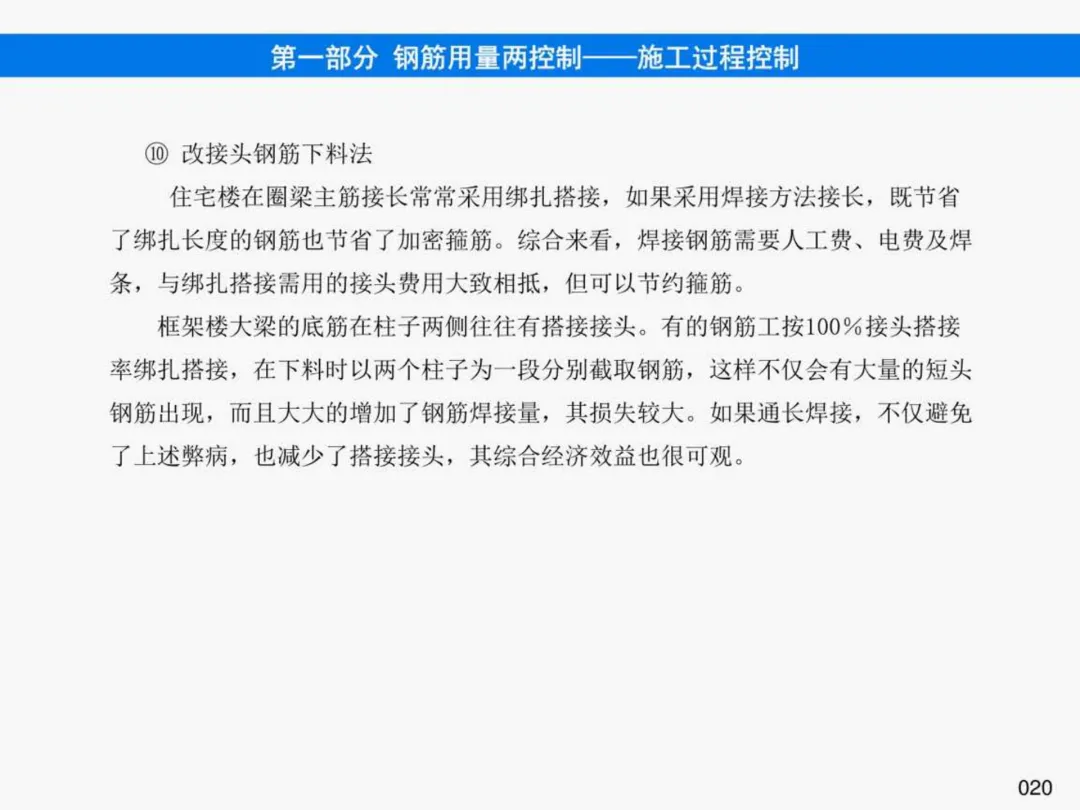 第一部分 钢筋用量两控制——施工过程控制

⑩ 改接头钢筋下料法

住宅楼在圈梁主筋接长常常采用绑扎搭接，如果采用焊接方法接长，既节省了绑扎长度的钢筋也节省了加密箍筋。综合来看，焊接钢筋需要人工费、电费及焊条，与绑扎搭接需用的接头费用大致相抵，但可以节约箍筋。

框架楼大梁的底筋在柱子两侧往往有搭接接头。有的钢筋工按100%接头搭接率绑扎搭接，在下料时以两个柱子为一段分别截取钢筋，这样不仅会有大量的短头钢筋出现，而且大大的增加了钢筋焊接量，其损失较大。如果通长焊接，不仅避免了上述弊病，也减少了搭接接头，其综合经济效益也很可观。

020